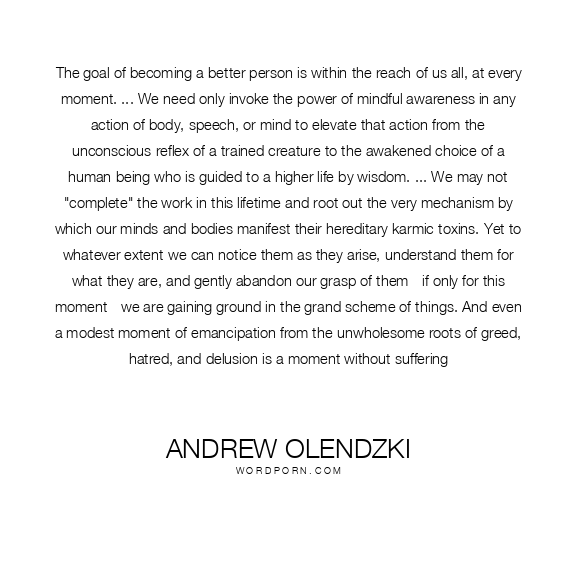 The goal of becoming a better person is within the reach of us all, at every moment. ... We need only invoke the power of mindful awareness in any action of body, speech, or mind to elevate that action from the unconscious reflex of a trained creature to the awakened choice of a human being who is guided to a higher life by wisdom. ... We may not "complete" the work in this lifetime and root out the very mechanism by which our minds and bodies manifest their hereditary karmic toxins. Yet to whatever extent we can notice them as they arise, understand them for what they are, and gently abandon our grasp of them if only for this moment we are gaining ground in the grand scheme of things. And even a modest moment of emancipation from the unwholesome roots of greed, hatred, and delusion is a moment without suffering

ANDREW OLENDZKI
WORDPORN.COM